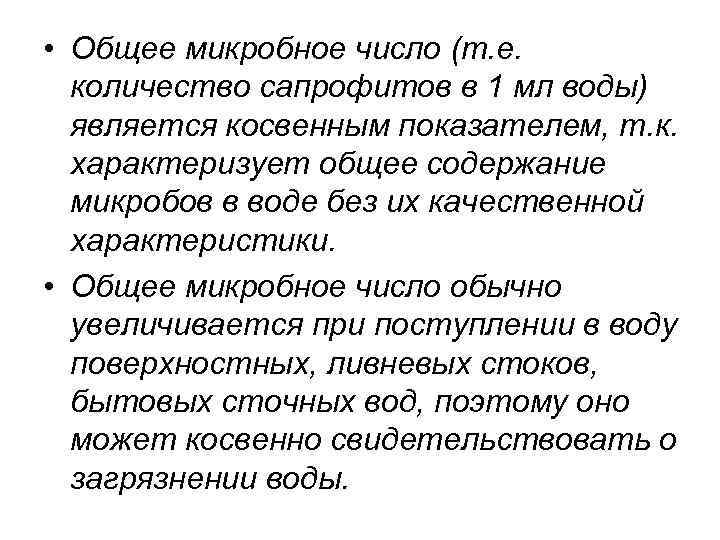 • Общее микробное число (т.е. количество сапрофитов в 1 мл воды) является косвенным показателем, т.к. характеризует общее содержание микробов в воде без их качественной характеристики.

• Общее микробное число обычно увеличивается при поступлении в воду поверхностных, ливневых стоков, бытовых сточных вод, поэтому оно может косвенно свидетельствовать о загрязнении воды.